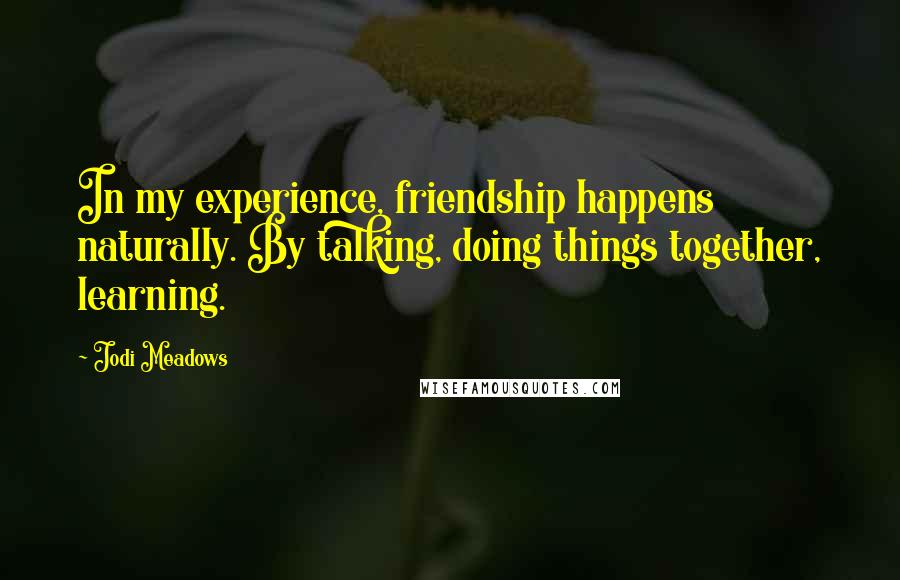 In my experience, friendship happens naturally. By talking, doing things together, learning.

~ Jodi Meadows

WISEFAMOUSQUOTES.COM